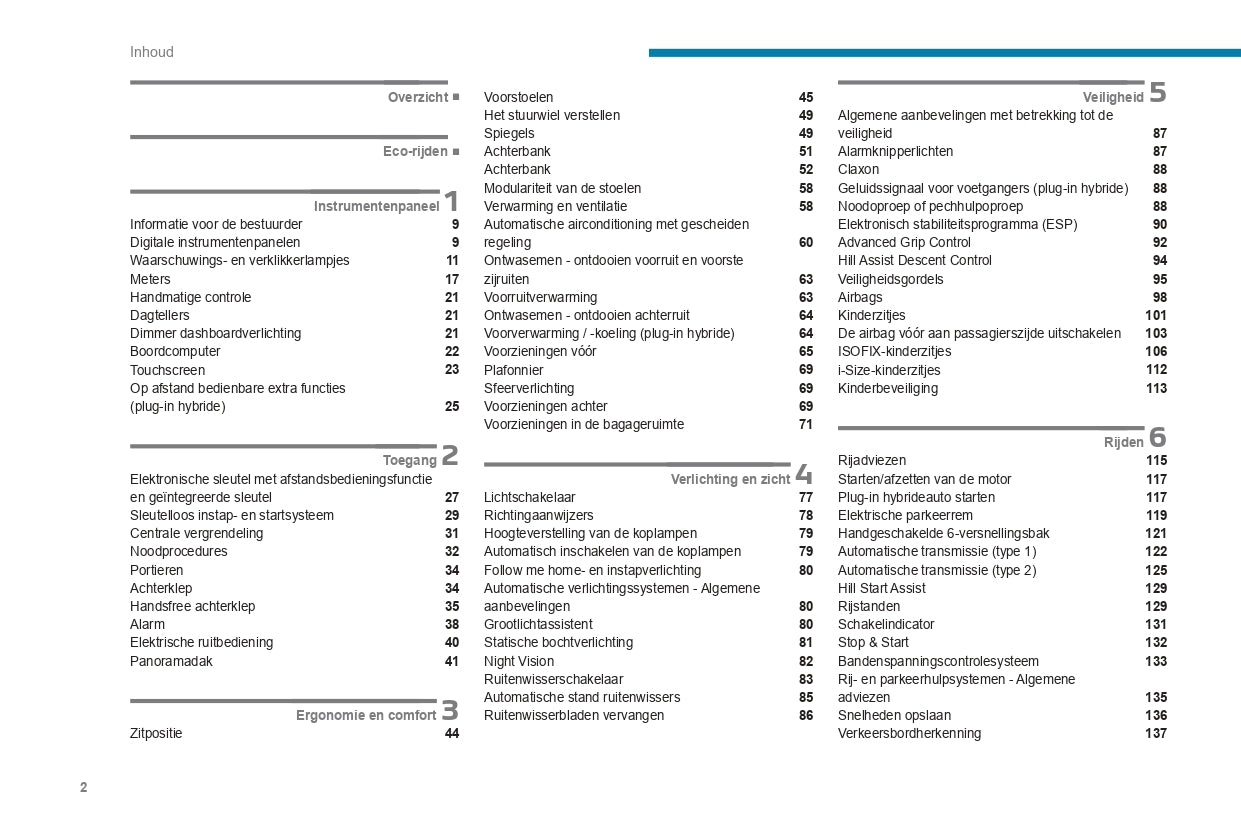 Inhoud

Overzicht ■

Eco-rijden ■

Instrumentenpaneel 1
Informatie voor de bestuurder 9
Digitale instrumentenpanelen 9
Waarschuwings- en verklikkerlampjes 11
Meters 17
Handmatige controle 21
Dagtellers 21
Dimmer dashboardverlichting 21
Boordcomputer 22
Touchscreen 23
Op afstand bedienbare extra functies (plug-in hybride) 25

Toegang 2
Elektronische sleutel met afstandsbedieningsfunctie en geïntegreerde sleutel 27
Sleutelloos instap- en startsysteem 29
Centrale vergrendeling 31
Noodprocedures 32
Portieren 34
Achterklep 34
Handsfree achterklep 35
Alarm 38
Elektrische ruitbediening 40
Panoramadak 41

Ergonomie en comfort 3
Zitpositie 44
Voorstoelen 45
Het stuurwiel verstellen 49
Spiegels 49
Achterbank 51
Achterbank 52
Modulariteit van de stoelen 58
Verwarming en ventilatie 58
Automatische airconditioning met gescheiden regeling 60
Ontwasemen - ontdooien voorruit en voorste zijruiten 63
Voorruitverwarming 63
Ontwasemen - ontdooien achterruit 64
Voorverwarming / -koeling (plug-in hybride) 64
Voorzieningen vóór 65
Plafonnier 69
Sfeerverlichting 69
Voorzieningen achter 69
Voorzieningen in de bagageruimte 71

Verlichting en zicht 4
Lichtschakelaar 77
Richtingaanwijzers 78
Hoogteverstelling van de koplampen 79
Automatisch inschakelen van de koplampen 79
Follow me home- en instapverlichting 80
Automatische verlichtingssystemen - Algemene aanbevelingen 80
Grootlichtassistent 80
Statische bochtverlichting 81
Night Vision 82
Ruitenwisserschakelaar 83
Automatische stand ruitenwissers 85
Ruitenwisserbladen vervangen 86

Veiligheid 5
Algemene aanbevelingen met betrekking tot de veiligheid 87
Alarmknipperlichten 87
Claxon 88
Geluidssignaal voor voetgangers (plug-in hybride) 88
Noodoproep of pechhulpoproep 88
Elektronisch stabiliteitsprogramma (ESP) 90
Advanced Grip Control 92
Hill Assist Descent Control 94
Veiligheidsgordels 95
Airbags 98
Kinderzitjes 101
De airbag vóór aan passagierszijde uitschakelen 103
ISOFIX-kinderzitjes 106
i-Size-kinderzitjes 112
Kinderbeveiliging 113

Rijden 6
Rijadviezen 115
Starten/afzetten van de motor 117
Plug-in hybrideauto starten 117
Elektrische parkeerrem 119
Handgeschakelde 6-versnellingsbak 121
Automatische transmissie (type 1) 122
Automatische transmissie (type 2) 125
Hill Start Assist 129
Rijstanden 129
Schakelindicator 131
Stop & Start 132
Bandenspanningscontrolesysteem 133
Rij- en parkeerhulpsystemen - Algemene adviezen 135
Snelheden opslaan 136
Verkeersbordherkenning 137

2